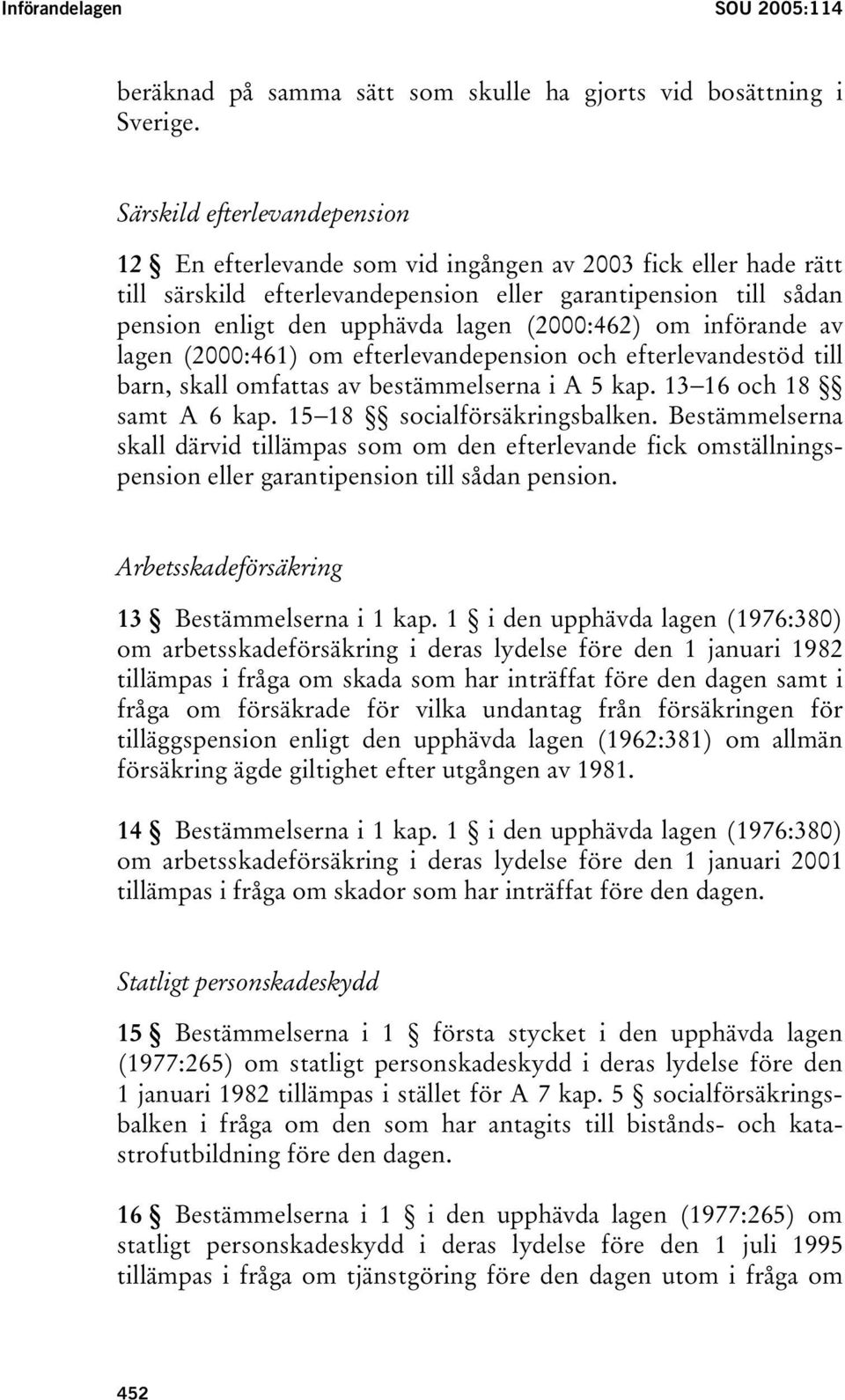 Införandelagen SOU 2005:114

beräknad på samma sätt som skulle ha gjorts vid bosättning i Sverige.

Särskild efterlevandepension

12 § En efterlevande som vid ingången av 2003 fick eller hade rätt till särskild efterlevandepension eller garantipension till sådan pension enligt den upphävda lagen (2000:462) om införande av lagen (2000:461) om efterlevandepension och efterlevandestöd till barn, skall omfattas av bestämmelserna i A 5 kap. 13–16 och 18 §§ samt A 6 kap. 15–18 §§ socialförsäkringsbalken. Bestämmelserna skall därvid tillämpas som om den efterlevande fick omställningspension eller garantipension till sådan pension.

Arbetsskadeförsäkring

13 § Bestämmelserna i 1 kap. 1 § i den upphävda lagen (1976:380) om arbetsskadeförsäkring i deras lydelse före den 1 januari 1982 tillämpas i fråga om skada som har inträffat före den dagen samt i fråga om försäkrade för vilka undantag från försäkringen för tilläggspension enligt den upphävda lagen (1962:381) om allmän försäkring ägde giltighet efter utgången av 1981.

14 § Bestämmelserna i 1 kap. 1 § i den upphävda lagen (1976:380) om arbetsskadeförsäkring i deras lydelse före den 1 januari 2001 tillämpas i fråga om skador som har inträffat före den dagen.

Statligt personskadeskydd

15 § Bestämmelserna i 1 § första stycket i den upphävda lagen (1977:265) om statligt personskadeskydd i deras lydelse före den 1 januari 1982 tillämpas i stället för A 7 kap. 5 § socialförsäkringsbalken i fråga om den som har antagits till bistånds- och katastrofutbildning före den dagen.

16 § Bestämmelserna i 1 § i den upphävda lagen (1977:265) om statligt personskadeskydd i deras lydelse före den 1 juli 1995 tillämpas i fråga om tjänstgöring före den dagen utom i fråga om

452